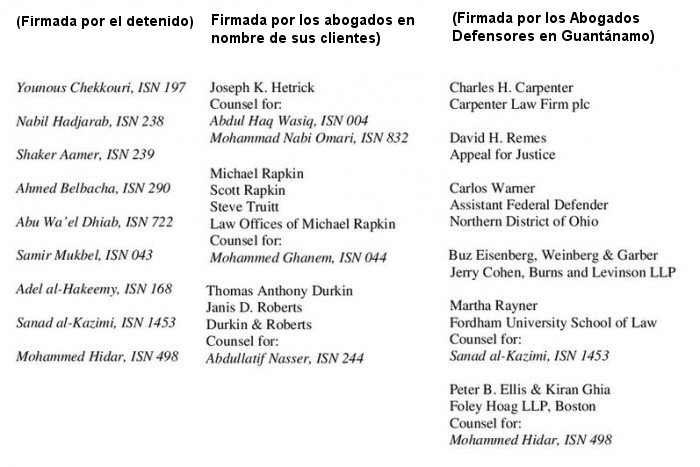 (Firmada por el detenido)

Younous Chekkouri, ISN 197

Nabil Hadjarab, ISN 238

Shaker Aamer, ISN 239

Ahmed Belbacha, ISN 290

Abu Wa'el Dhiab, ISN 722

Samir Mukbel, ISN 043

Adel al-Hakeemy, ISN 168

Sanad al-Kazimi, ISN 1453

Mohammed Hidar, ISN 498

Firmada por los abogados en nombre de sus clientes)

Joseph K. Hetrick
Counsel for:
Abdul Haq Wasiq, ISN 004
Mohammad Nabi Omari, ISN 832

Michael Rapkin
Scott Rapkin
Steve Truitt
Law Offices of Michael Rapkin
Counsel for:
Mohammed Ghanem, ISN 044

Thomas Anthony Durkin
Janis D. Roberts
Durkin & Roberts
Counsel for:
Abdullatif Nasser, ISN 244

(Firmada por los Abogados Defensores en Guantánamo)

Charles H. Carpenter
Carpenter Law Firm plc

David H. Remes
Appeal for Justice

Carlos Warner
Assistant Federal Defender
Northern District of Ohio

Buz Eisenberg, Weinberg & Garber
Jerry Cohen, Burns and Levinson LLP

Martha Rayner
Fordham University School of Law
Counsel for:
Sanad al-Kazimi, ISN 1453

Peter B. Ellis & Kiran Ghia
Foley Hoag LLP, Boston
Counsel for:
Mohammed Hidar, ISN 498